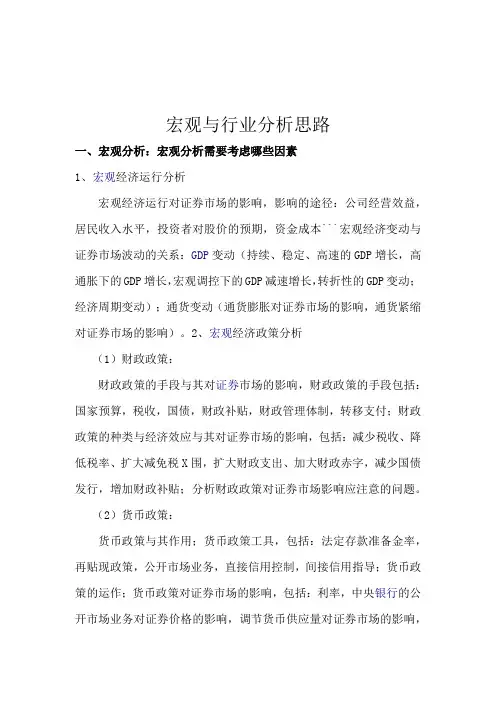 宏观与行业分析思路

一、宏观分析：宏观分析需要考虑哪些因素

1、宏观经济运行分析

宏观经济运行对证券市场的影响，影响的途径：公司经营效益，居民收入水平，投资者对股价的预期，资金成本```宏观经济变动与证券市场波动的关系：GDP变动（持续、稳定、高速的GDP增长，高通胀下的GDP增长，宏观调控下的GDP减速增长，转折性的GDP变动；经济周期变动）；通货变动（通货膨胀对证券市场的影响，通货紧缩对证券市场的影响）。2、宏观经济政策分析

（1）财政政策：

财政政策的手段与其对证券市场的影响，财政政策的手段包括：国家预算，税收，国债，财政补贴，财政管理体制，转移支付；财政政策的种类与经济效应与其对证券市场的影响，包括：减少税收、降低税率、扩大减免税X围，扩大财政支出、加大财政赤字，减少国债发行，增加财政补贴；分析财政政策对证券市场影响应注意的问题。

（2）货币政策：

货币政策与其作用；货币政策工具，包括：法定存款准备金率，再贴现政策，公开市场业务，直接信用控制，间接信用指导；货币政策的运作；货币政策对证券市场的影响，包括：利率，中央银行的公开市场业务对证券价格的影响，调节货币供应量对证券市场的影响，